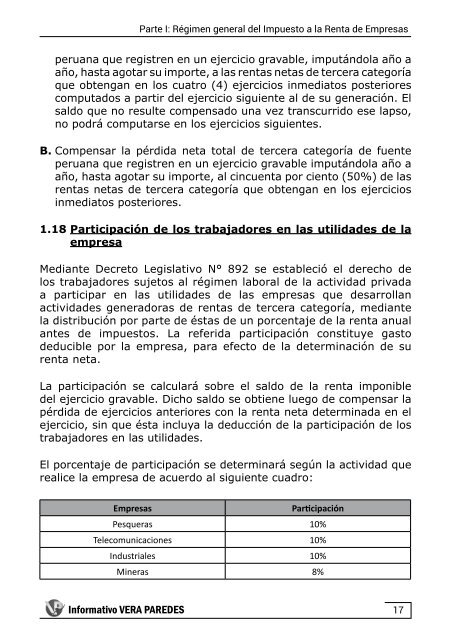 Parte I: Régimen general del Impuesto a la Renta de Empresas

peruana que registren en un ejercicio gravable, imputándola año a año, hasta agotar su importe, a las rentas netas de tercera categoría que obtengan en los cuatro (4) ejercicios inmediatos posteriores computados a partir del ejercicio siguiente al de su generación. El saldo que no resulte compensado una vez transcurrido ese lapso, no podrá computarse en los ejercicios siguientes.

B. Compensar la pérdida neta total de tercera categoría de fuente peruana que registren en un ejercicio gravable imputándola año a año, hasta agotar su importe, al cincuenta por ciento (50%) de las rentas netas de tercera categoría que obtengan en los ejercicios inmediatos posteriores.

1.18 Participación de los trabajadores en las utilidades de la empresa

Mediante Decreto Legislativo N° 892 se estableció el derecho de los trabajadores sujetos al régimen laboral de la actividad privada a participar en las utilidades de las empresas que desarrollan actividades generadoras de rentas de tercera categoría, mediante la distribución por parte de éstas de un porcentaje de la renta anual antes de impuestos. La referida participación constituye gasto deducible por la empresa, para efecto de la determinación de su renta neta.

La participación se calculará sobre el saldo de la renta imponible del ejercicio gravable. Dicho saldo se obtiene luego de compensar la pérdida de ejercicios anteriores con la renta neta determinada en el ejercicio, sin que ésta incluya la deducción de la participación de los trabajadores en las utilidades.

El porcentaje de participación se determinará según la actividad que realice la empresa de acuerdo al siguiente cuadro:

| Empresas | Participación |
|---|---|
| Pesqueras | 10% |
| Telecomunicaciones | 10% |
| Industriales | 10% |
| Mineras | 8% |

Informativo VERA PAREDES 17